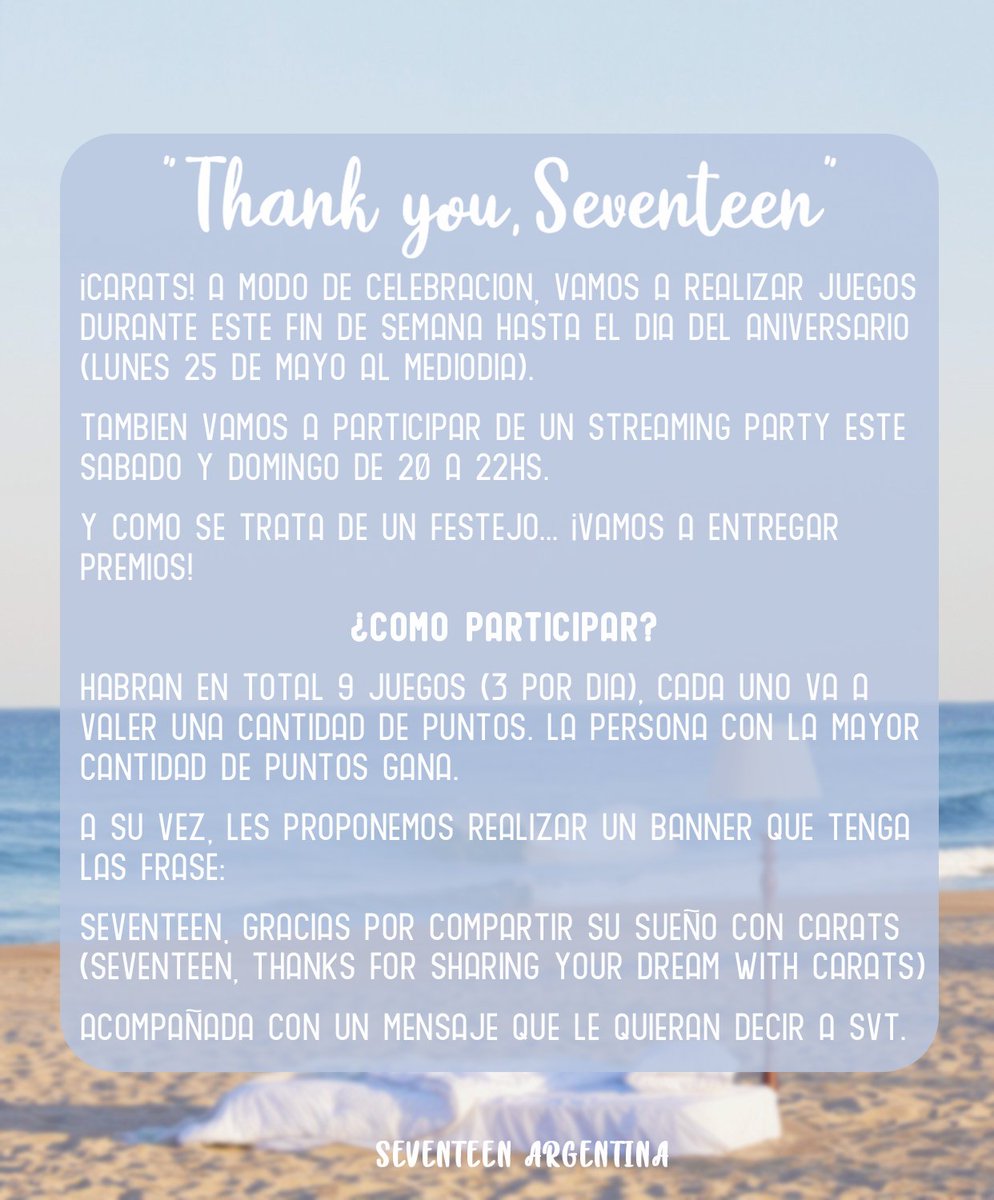 "Thank you, Seventeen"

¡CARATS! A MODO DE CELEBRACION, VAMOS A REALIZAR JUEGOS DURANTE ESTE FIN DE SEMANA HASTA EL DIA DEL ANIVERSARIO (LUNES 25 DE MAYO AL MEDIODIA).

TAMBIEN VAMOS A PARTICIPAR DE UN STREAMING PARTY ESTE SABADO Y DOMINGO DE 20 A 22HS.

Y COMO SE TRATA DE UN FESTEJO... ¡VAMOS A ENTREGAR PREMIOS!

¿COMO PARTICIPAR?

HABRAN EN TOTAL 9 JUEGOS (3 POR DIA), CADA UNO VA A VALER UNA CANTIDAD DE PUNTOS. LA PERSONA CON LA MAYOR CANTIDAD DE PUNTOS GANA.

A SU VEZ, LES PROPONEMOS REALIZAR UN BANNER QUE TENGA LAS FRASE:

SEVENTEEN, GRACIAS POR COMPARTIR SU SUEÑO CON CARATS (SEVENTEEN, THANKS FOR SHARING YOUR DREAM WITH CARATS)

ACOMPAÑADA CON UN MENSAJE QUE LE QUIERAN DECIR A SVT.

SEVENTEEN ARGENTINA